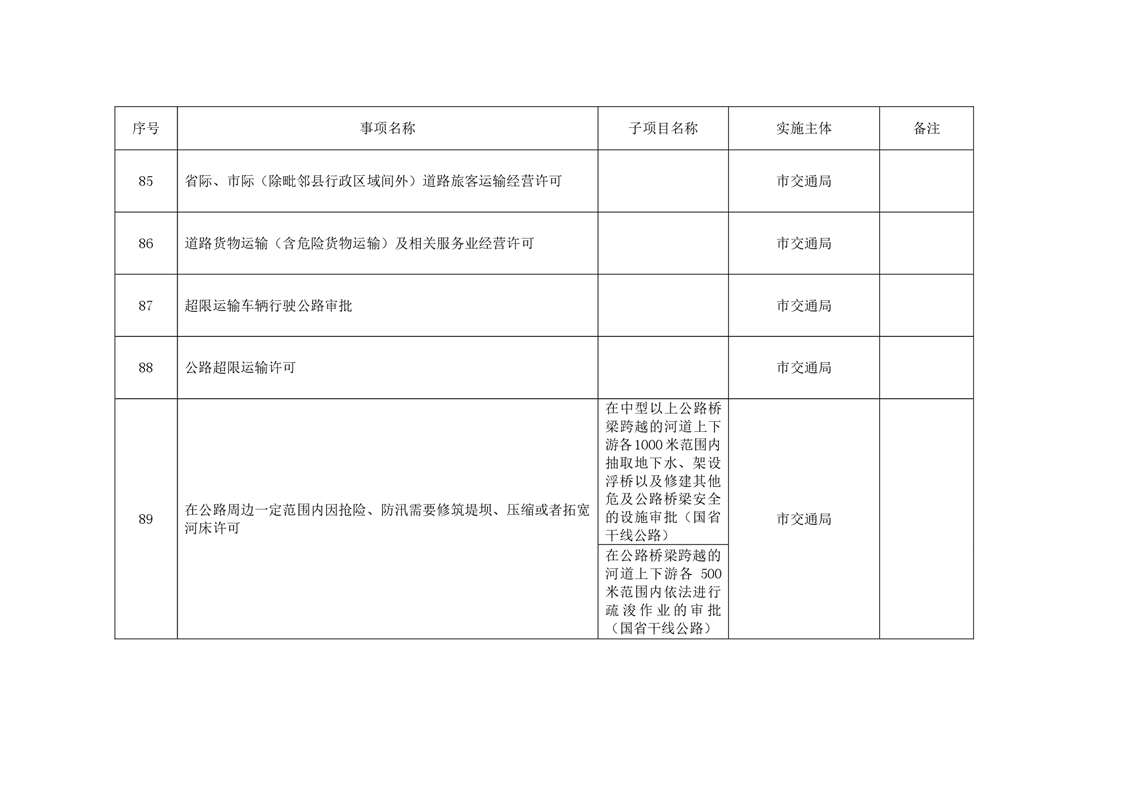 | 序号 | 事项名称 | 子项目名称 | 实施主体 | 备注 |
|---|---|---|---|---|
| 85 | 省际、市际（除毗邻县行政区域间外）道路旅客运输经营许可 | | 市交通局 | |
| 86 | 道路货物运输（含危险货物运输）及相关服务业经营许可 | | 市交通局 | |
| 87 | 超限运输车辆行驶公路审批 | | 市交通局 | |
| 88 | 公路超限运输许可 | | 市交通局 | |
| 89 | 在公路周边一定范围内因抢险、防汛需要修筑堤坝、压缩或者拓宽河床许可 | 在中型以上公路桥梁跨越的河道上下游各1000米范围内抽取地下水、架设浮桥以及修建其他危及公路桥梁安全的设施审批（国省干线公路） | 市交通局 | |
| | | 在公路桥梁跨越的河道上下游各 500米范围内依法进行疏浚作业的审批（国省干线公路） | | |